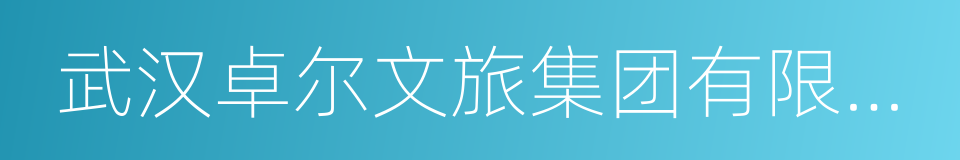 武汉卓尔文旅集团有限…